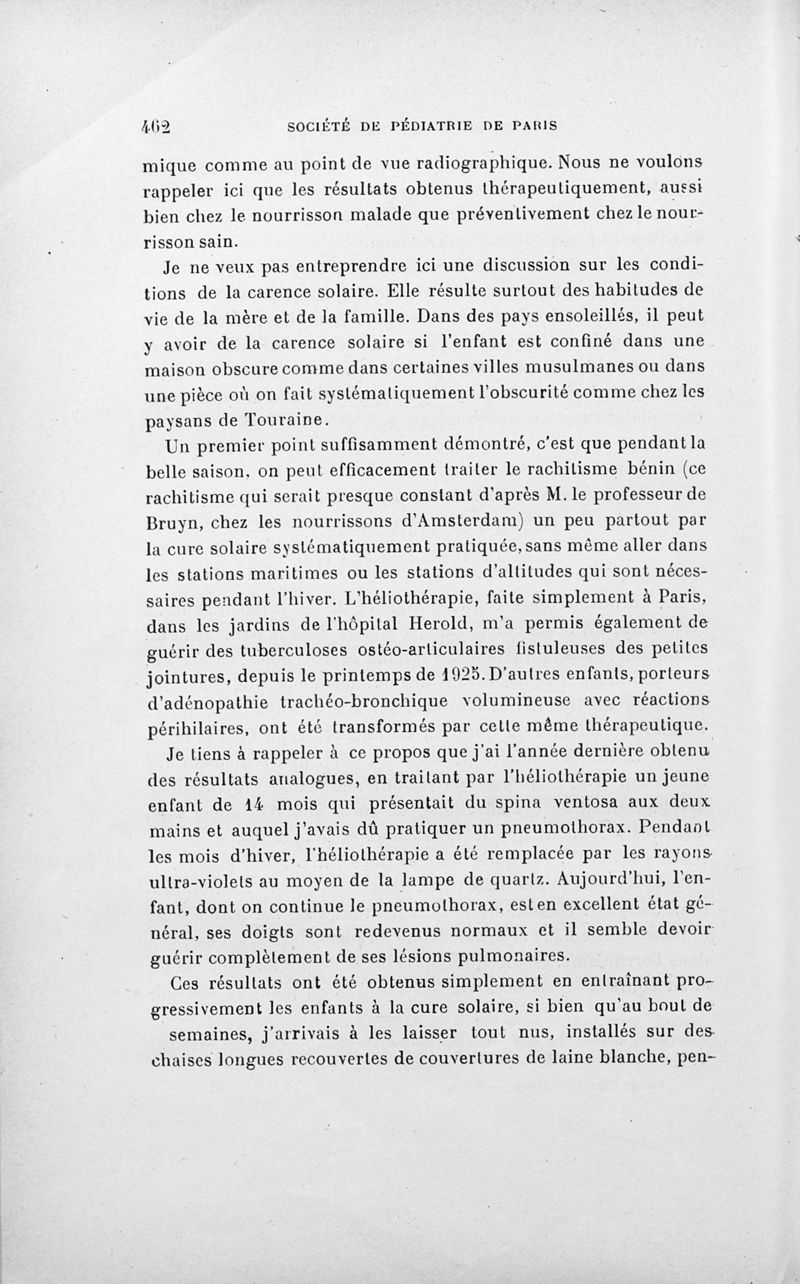 462 SOCIÉTÉ DE PÉDIATRIE DE PARIS

mique comme au point de vue radiographique. Nous ne voulons rappeler ici que les résultats obtenus thérapeutiquement, aussi bien chez le nourrisson malade que préventivement chez le nourrisson sain.

Je ne veux pas entreprendre ici une discussion sur les conditions de la carence solaire. Elle résulte surtout des habitudes de vie de la mère et de la famille. Dans des pays ensoleillés, il peut y avoir de la carence solaire si l'enfant est confiné dans une maison obscure comme dans certaines villes musulmanes ou dans une pièce où on fait systématiquement l'obscurité comme chez les paysans de Touraine.

Un premier point suffisamment démontré, c'est que pendant la belle saison, on peut efficacement traiter le rachitisme bénin (ce rachitisme qui serait presque constant d'après M. le professeur de Bruyn, chez les nourrissons d'Amsterdam) un peu partout par la cure solaire systématiquement pratiquée, sans même aller dans les stations maritimes ou les stations d'altitudes qui sont nécessaires pendant l'hiver. L'héliothérapie, faite simplement à Paris, dans les jardins de l'hôpital Herold, m'a permis également de guérir des tuberculoses ostéo-articulaires fistuleuses des petites jointures, depuis le printemps de 1925. D'autres enfants, porteurs d'adénopathie trachéo-bronchique volumineuse avec réactions périhilaires, ont été transformés par cette même thérapeutique.

Je tiens à rappeler à ce propos que j'ai l'année dernière obtenu des résultats analogues, en traitant par l'héliothérapie un jeune enfant de 14 mois qui présentait du spina ventosa aux deux mains et auquel j'avais dû pratiquer un pneumothorax. Pendant les mois d'hiver, l'héliothérapie a été remplacée par les rayons ultra-violets au moyen de la lampe de quartz. Aujourd'hui, l'enfant, dont on continue le pneumothorax, est en excellent état général, ses doigts sont redevenus normaux et il semble devoir guérir complètement de ses lésions pulmonaires.

Ces résultats ont été obtenus simplement en entraînant progressivement les enfants à la cure solaire, si bien qu'au bout de semaines, j'arrivais à les laisser tout nus, installés sur des chaises longues recouvertes de couvertures de laine blanche, pen-